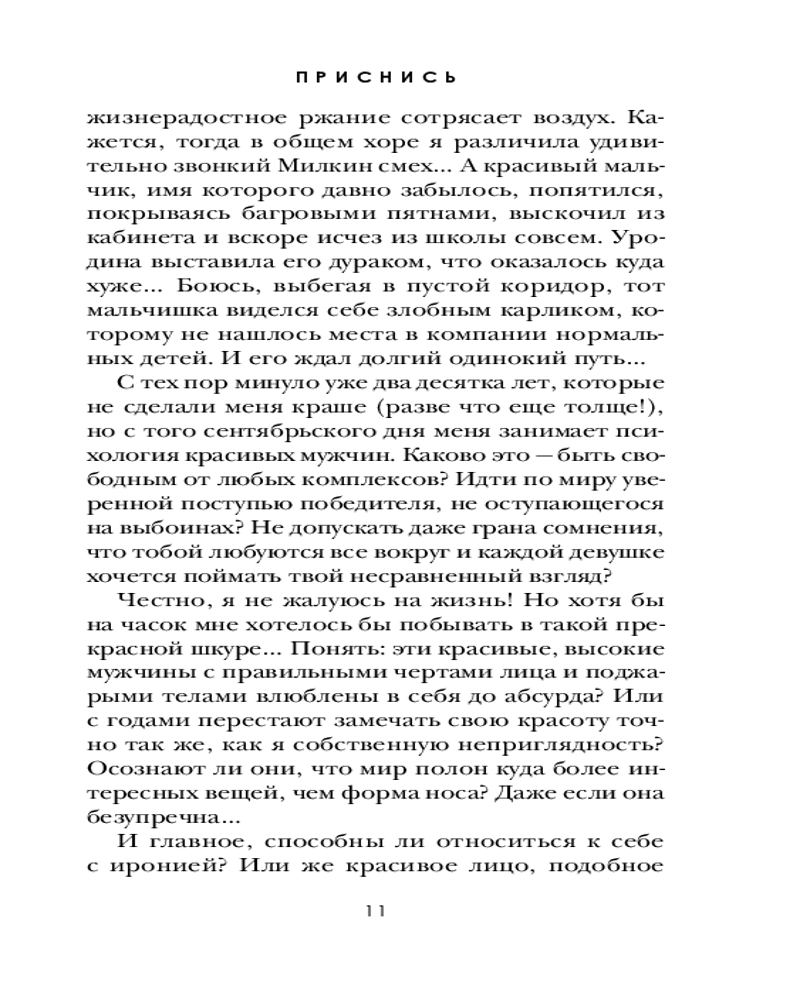 ПРИСНИСЬ

жизнерадостное ржание сотрясает воздух. Кажется, тогда в общем хоре я различила удивительно звонкий Милкин смех... А красивый мальчик, имя которого давно забылось, попятился, покрываясь багровыми пятнами, выскочил из кабинета и вскоре исчез из школы совсем. Уродина выставила его дураком, что оказалось куда хуже... Боюсь, выбегая в пустой коридор, тот мальчишка виделся себе злобным карликом, которому не нашлось места в компании нормальных детей. И его ждал долгий одинокий путь...

С тех пор минуло уже два десятка лет, которые не сделали меня краше (разве что еще толще!), но с того сентябрьского дня меня занимает психология красивых мужчин. Каково это — быть свободным от любых комплексов? Идти по миру уверенной поступью победителя, не оступающегося на выбоинах? Не допускать даже грана сомнения, что тобой любуются все вокруг и каждой девушке хочется поймать твой несравненный взгляд?

Честно, я не жалуюсь на жизнь! Но хотя бы на часок мне хотелось бы побывать в такой прекрасной шкуре... Понять: эти красивые, высокие мужчины с правильными чертами лица и поджарыми телами влюблены в себя до абсурда? Или с годами перестают замечать свою красоту точно так же, как я собственную неприглядность? Осознают ли они, что мир полон куда более интересных вещей, чем форма носа? Даже если она безупречна...

И главное, способны ли относиться к себе с иронией? Или же красивое лицо, подобное

11